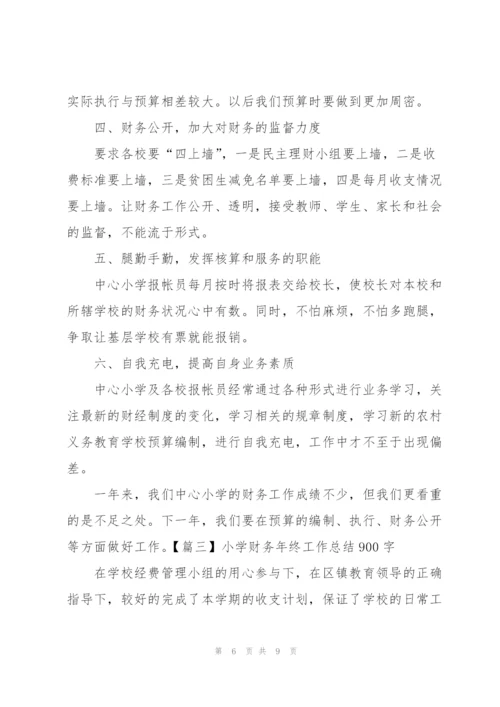 实际执行与预算相差较大。以后我们预算时要做到更加周密。

四、财务公开，加大对财务的监督力度

要求各校要“四上墙”，一是民主理财小组要上墙，二是收费标准要上墙，三是贫困生减免名单要上墙，四是每月收支情况要上墙。让财务工作公开、透明，接受教师、学生、家长和社会的监督，不能流于形式。

五、腿勤手勤，发挥核算和服务的职能

中心小学报帐员每月按时将报表交给校长，使校长对本校和所辖学校的财务状况心中有数。同时，不怕麻烦，不怕多跑腿，争取让基层学校有票就能报销。

六、自我充电，提高自身业务素质

中心小学及各校报帐员经常通过各种形式进行业务学习，关注最新的财经制度的变化，学习相关的规章制度，学习新的农村义务教育学校预算编制，进行自我充电，工作中才不至于出现偏差。

一年来，我们中心小学的财务工作成绩不少，但我们更看重的是不足之处。下一年，我们要在预算的编制、执行、财务公开等方面做好工作。【篇三】小学财务年终工作总结900字

在学校经费管理小组的用心参与下，在区镇教育领导的正确指导下，较好的完成了本学期的收支计划，保证了学校的日常工

第 6 页 共 9 页